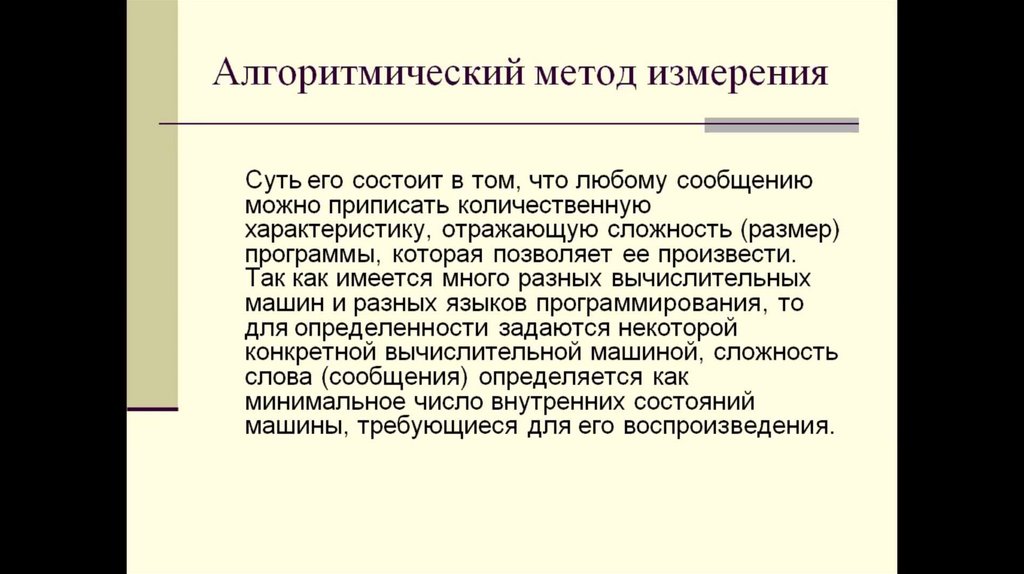 Алгоритмический метод измерения

Суть его состоит в том, что любому сообщению можно приписать количественную характеристику, отражающую сложность (размер) программы, которая позволяет ее произвести. Так как имеется много разных вычислительных машин и разных языков программирования, то для определенности задаются некоторой конкретной вычислительной машиной, сложность слова (сообщения) определяется как минимальное число внутренних состояний машины, требующиеся для его воспроизведения.